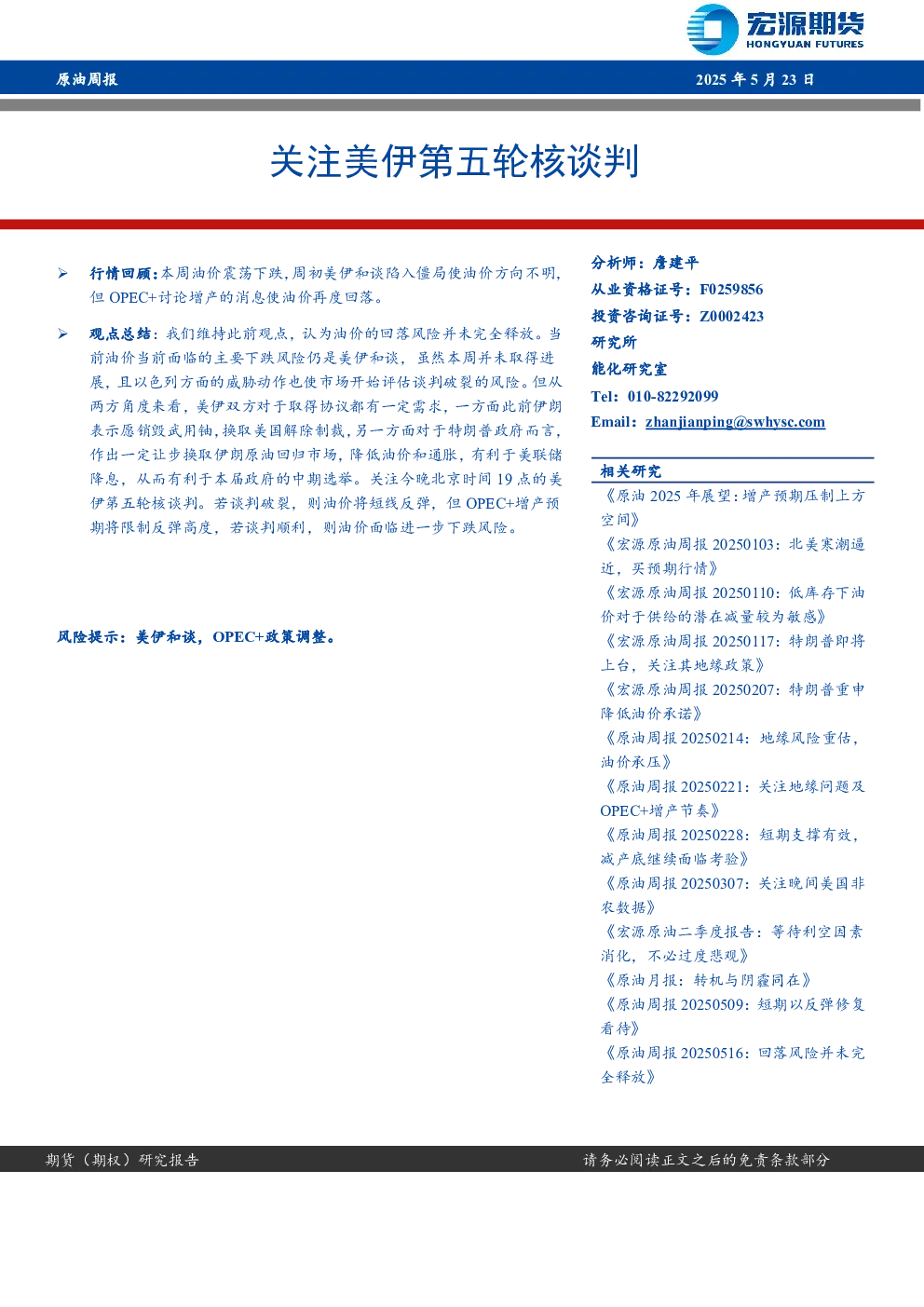 宏源期货
HONGYUAN FUTURES

原油周报

2025 年 5 月 23 日

关注美伊第五轮核谈判

➢ 行情回顾：本周油价震荡下跌，周初美伊和谈陷入僵局使油价方向不明，但 OPEC+讨论增产的消息使油价再度回落。

➢ 观点总结：我们维持此前观点，认为油价的回落风险并未完全释放。当前油价当前面临的主要下跌风险仍是美伊和谈，虽然本周并未取得进展，且以色列方面的威胁动作也使市场开始评估谈判破裂的风险。但从两方角度来看，美伊双方对于取得协议都有一定需求，一方面此前伊朗表示愿销毁武用铀，换取美国解除制裁，另一方面对于特朗普政府而言，作出一定让步换取伊朗原油回归市场，降低油价和通胀，有利于美联储降息，从而有利于本届政府的中期选举。关注今晚北京时间 19 点的美伊第五轮核谈判。若谈判破裂，则油价将短线反弹，但 OPEC+增产预期将限制反弹高度，若谈判顺利，则油价面临进一步下跌风险。

风险提示：美伊和谈，OPEC+政策调整。

分析师：詹建平
从业资格证号：F0259856
投资咨询证号：Z0002423
研究所
能化研究室
Tel：010-82292099
Email：zhanjianping@swhysc.com

相关研究
《原油 2025 年展望：增产预期压制上方空间》
《宏源原油周报 20250103：北美寒潮逼近，买预期行情》
《宏源原油周报 20250110：低库存下油价对于供给的潜在减量较为敏感》
《宏源原油周报 20250117：特朗普即将上台，关注其地缘政策》
《宏源原油周报 20250207：特朗普重申降低油价承诺》
《原油周报 20250214：地缘风险重估，油价承压》
《原油周报 20250221：关注地缘问题及 OPEC+增产节奏》
《原油周报 20250228：短期支撑有效，减产底继续面临考验》
《原油周报 20250307：关注晚间美国非农数据》
《宏源原油二季度报告：等待利空因素消化，不必过度悲观》
《原油月报：转机与阴霾同在》
《原油周报 20250509：短期以反弹修复看待》
《原油周报 20250516：回落风险并未完全释放》

期货（期权）研究报告

请务必阅读正文之后的免责条款部分